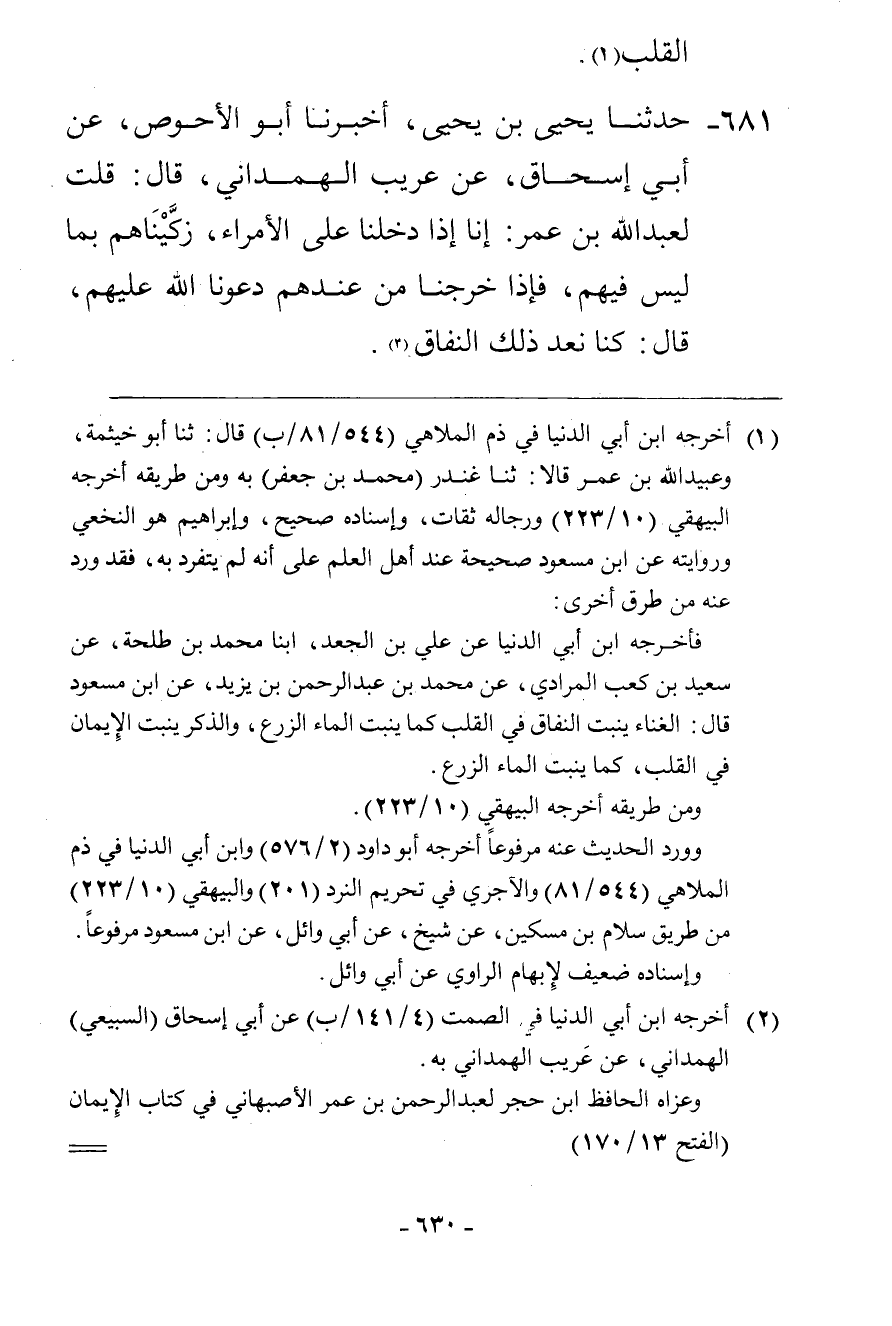 القلب(١).

٦٨١- حدثنا يحيى بن يحيى، أخبرنا أبو الأحوص، عن أبي إسحاق، عن عريب الهمداني، قال: قلت لعبدالله بن عمر: إنا إذا دخلنا على الأمراء، زكَّيْناهم بما ليس فيهم، فإذا خرجنا من عندهم دعونا الله عليهم، قال: كنا نعد ذلك النفاق(٢).

(١) أخرجه ابن أبي الدنيا في ذم الملاهي (٨١/٥٤٤/ب) قال: ثنا أبو خيثمة، وعبيدالله بن عمر قالا: ثنا غندر (محمد بن جعفر) به ومن طريقه أخرجه البيهقي (٢٢٣/١٠) ورجاله ثقات، وإسناده صحيح، وإبراهيم هو النخعي وروايته عن ابن مسعود صحيحة عند أهل العلم على أنه لم يتفرد به، فقد ورد عنه من طرق أخرى:

فأخرجه ابن أبي الدنيا عن علي بن الجعد، ابنا محمد بن طلحة، عن سعيد بن كعب المرادي، عن محمد بن عبدالرحمن بن يزيد، عن ابن مسعود قال: الغناء ينبت النفاق في القلب كما ينبت الماء الزرع، والذكر ينبت الإيمان في القلب، كما ينبت الماء الزرع.

ومن طريقه أخرجه البيهقي (٢٢٣/١٠).

وورد الحديث عنه مرفوعاً أخرجه أبو داود (٥٧٦/٢) وابن أبي الدنيا في ذم الملاهي (٨١/٥٤٤) والآجري في تحريم النرد (٢٠١) والبيهقي (٢٢٣/١٠) من طريق سلام بن مسكين، عن شيخ، عن أبي وائل، عن ابن مسعود مرفوعاً.

وإسناده ضعيف لإبهام الراوي عن أبي وائل.

(٢) أخرجه ابن أبي الدنيا في الصمت (١٤١/٤/ب) عن أبي إسحاق (السبيعي) الهمداني، عن عَريب الهمداني به.

وعزاه الحافظ ابن حجر لعبدالرحمن بن عمر الأصبهاني في كتاب الإيمان (الفتح ١٧٠/١٣)

- ٦٣٠ -